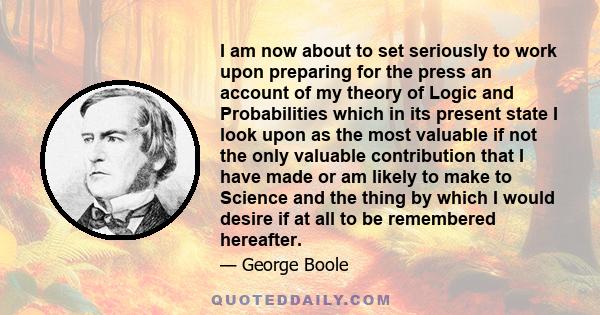 I am now about to set seriously to work upon preparing for the press an account of my theory of Logic and Probabilities which in its present state I look upon as the most valuable if not the only valuable contribution that I have made or am likely to make to Science and the thing by which I would desire if at all to be remembered hereafter.

— George Boole

QUOTEDDAILY.COM